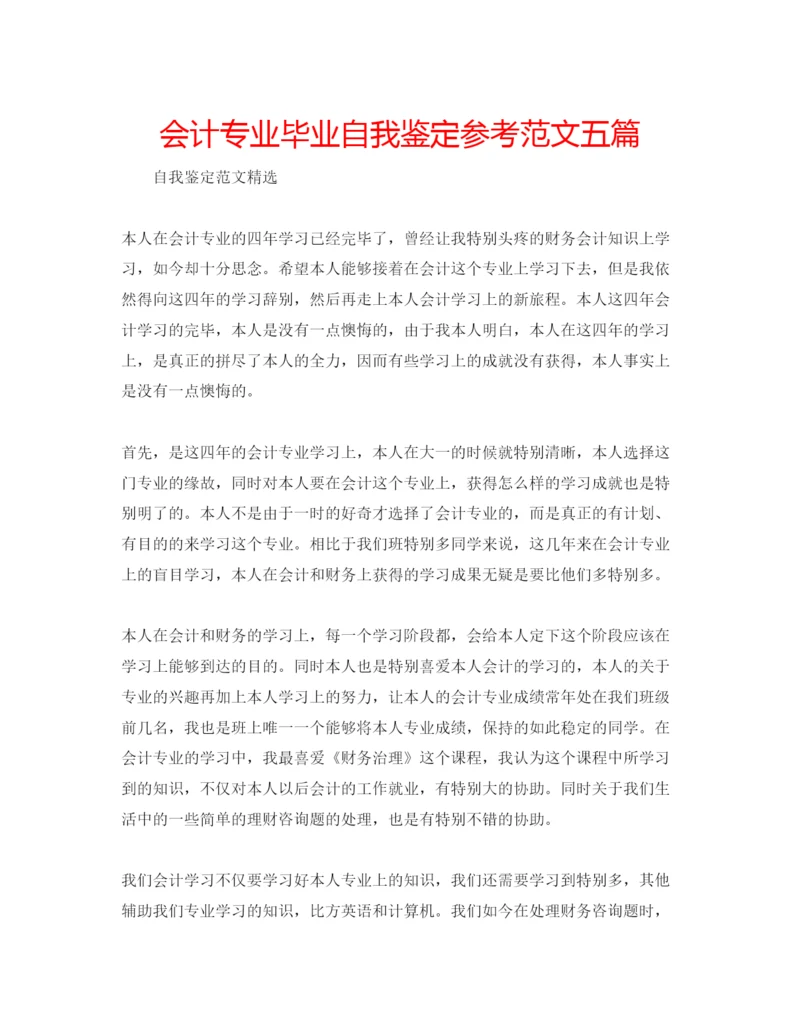 会计专业毕业自我鉴定参考范文五篇

自我鉴定范文精选

本人在会计专业的四年学习已经完毕了，曾经让我特别头疼的财务会计知识上学习，如今却十分思念。希望本人能够接着在会计这个专业上学习下去，但是我依然得向这四年的学习辞别，然后再走上本人会计学习上的新旅程。本人这四年会计学习的完毕，本人是没有一点懊悔的，由于我本人明白，本人在这四年的学习上，是真正的拼尽了本人的全力，因而有些学习上的成就没有获得，本人事实上是没有一点懊悔的。

首先，是这四年的会计专业学习上，本人在大一的时候就特别清晰，本人选择这门专业的缘故，同时对本人要在会计这个专业上，获得怎么样的学习成就也是特别明了的。本人不是由于一时的好奇才选择了会计专业的，而是真正的有计划、有目的的来学习这个专业。相比于我们班特别多同学来说，这几年来在会计专业上的盲目学习，本人在会计和财务上获得的学习成果无疑是要比他们多特别多。

本人在会计和财务的学习上，每一个学习阶段都，会给本人定下这个阶段应该在学习上能够到达的目的。同时本人也是特别喜爱本人会计的学习的，本人的关于专业的兴趣再加上本人学习上的努力，让本人的会计专业成绩常年处在我们班级前几名，我也是班上唯一一个能够将本人专业成绩，保持的如此稳定的同学。在会计专业的学习中，我最喜爱《财务治理》这个课程，我认为这个课程中所学习到的知识，不仅对本人以后会计的工作就业，有特别大的协助。同时关于我们生活中的一些简单的理财咨询题的处理，也是有特别不错的协助。

我们会计学习不仅要学习好本人专业上的知识，我们还需要学习到特别多，其他辅助我们专业学习的知识，比方英语和计算机。我们如今在处理财务咨询题时，